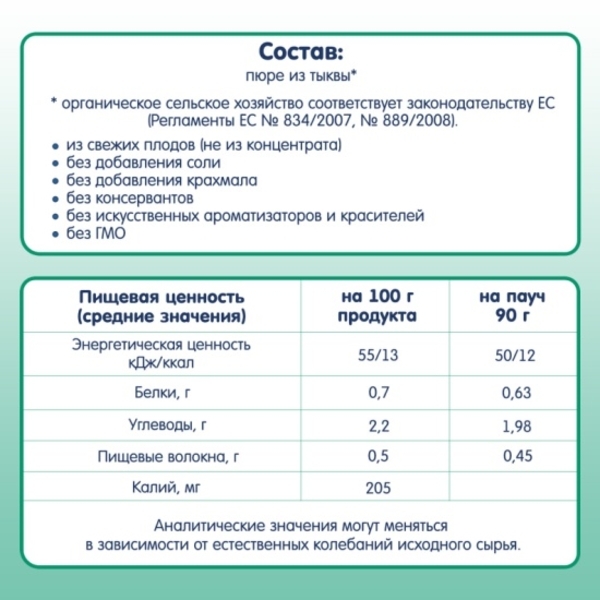 Состав:
пюре из тыквы*

* органическое сельское хозяйство соответствует законодательству ЕС (Регламенты ЕС № 834/2007, № 889/2008).

• из свежих плодов (не из концентрата)
• без добавления соли
• без добавления крахмала
• без консервантов
• без искусственных ароматизаторов и красителей
• без ГМО

| Пищевая ценность (средние значения) | на 100 г продукта | на пауч 90 г |
|---|---|---|
| Энергетическая ценность кДж/ккал | 55/13 | 50/12 |
| Белки, г | 0,7 | 0,63 |
| Углеводы, г | 2,2 | 1,98 |
| Пищевые волокна, г | 0,5 | 0,45 |
| Калий, мг | 205 | |

Аналитические значения могут меняться в зависимости от естественных колебаний исходного сырья.